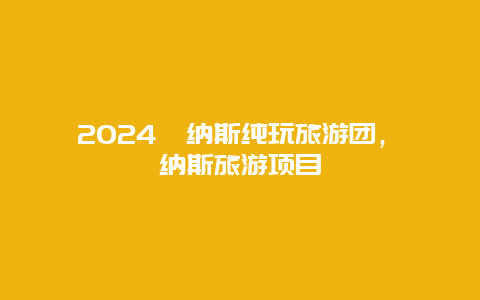 2024 纳斯纯玩旅游团，纳斯旅游项目